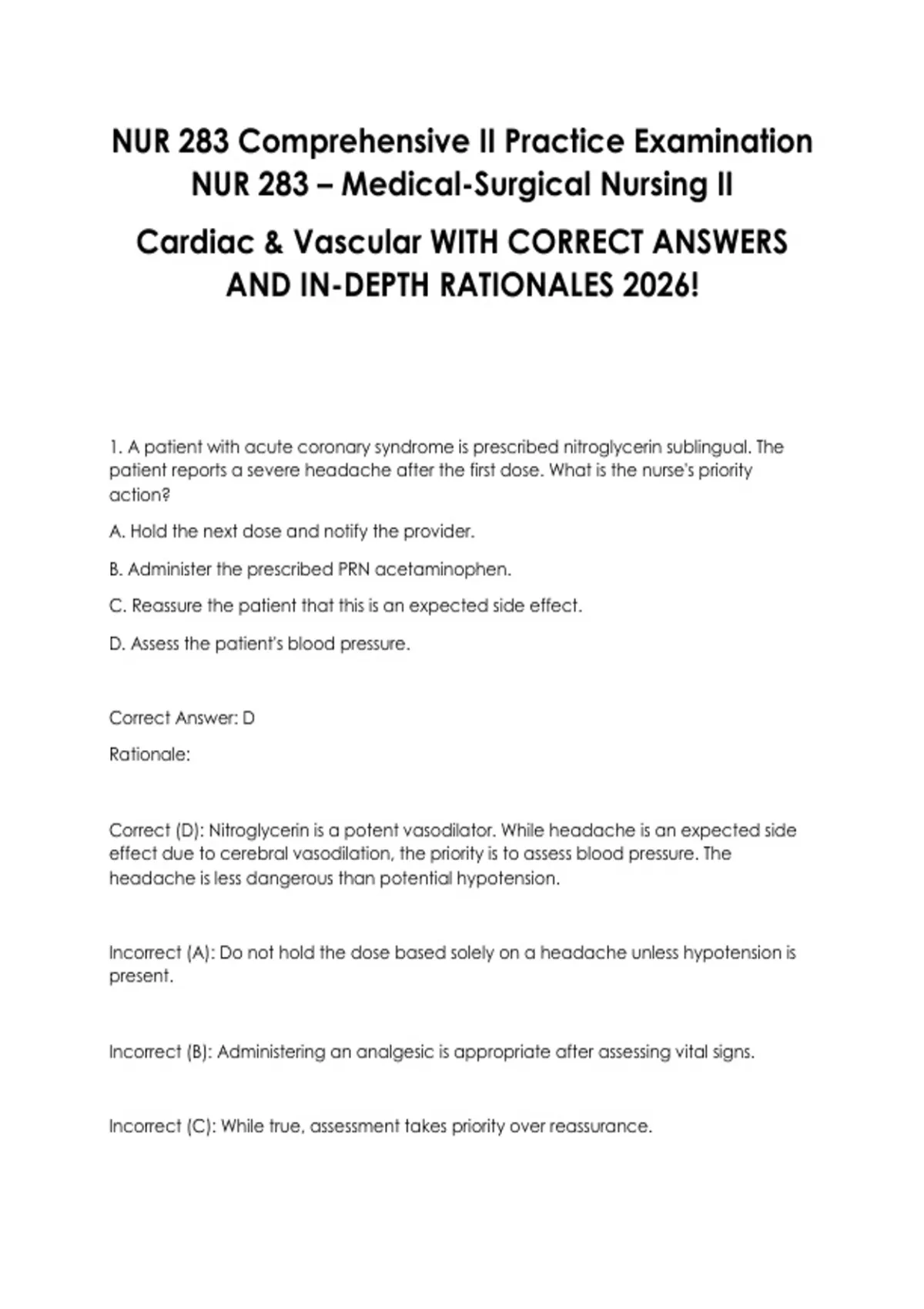 NUR 283 Comprehensive II Practice Examination NUR 283 – Medical-Surgical Nursing II

Cardiac & Vascular WITH CORRECT ANSWERS AND IN-DEPTH RATIONALES 2026!

1. A patient with acute coronary syndrome is prescribed nitroglycerin sublingual. The patient reports a severe headache after the first dose. What is the nurse's priority action?

A. Hold the next dose and notify the provider.

B. Administer the prescribed PRN acetaminophen.

C. Reassure the patient that this is an expected side effect.

D. Assess the patient's blood pressure.

Correct Answer: D

Rationale:

Correct (D): Nitroglycerin is a potent vasodilator. While headache is an expected side effect due to cerebral vasodilation, the priority is to assess blood pressure. The headache is less dangerous than potential hypotension.

Incorrect (A): Do not hold the dose based solely on a headache unless hypotension is present.

Incorrect (B): Administering an analgesic is appropriate after assessing vital signs.

Incorrect (C): While true, assessment takes priority over reassurance.